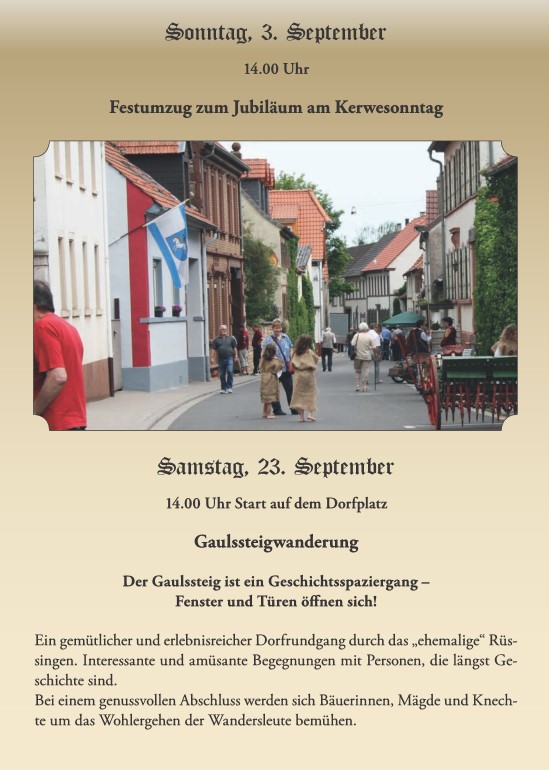 Sonntag, 3. September

14.00 Uhr

Festumzug zum Jubiläum am Kerwesonntag

Samstag, 23. September

14.00 Uhr Start auf dem Dorfplatz

Gaulssteigwanderung

Der Gaulssteig ist ein Geschichtsspaziergang – Fenster und Türen öffnen sich!

Ein gemütlicher und erlebnisreicher Dorfrundgang durch das „ehemalige“ Rüssingen. Interessante und amüsante Begegnungen mit Personen, die längst Geschichte sind.
Bei einem genussvollen Abschluss werden sich Bäuerinnen, Mägde und Knechte um das Wohlergehen der Wandersleute bemühen.